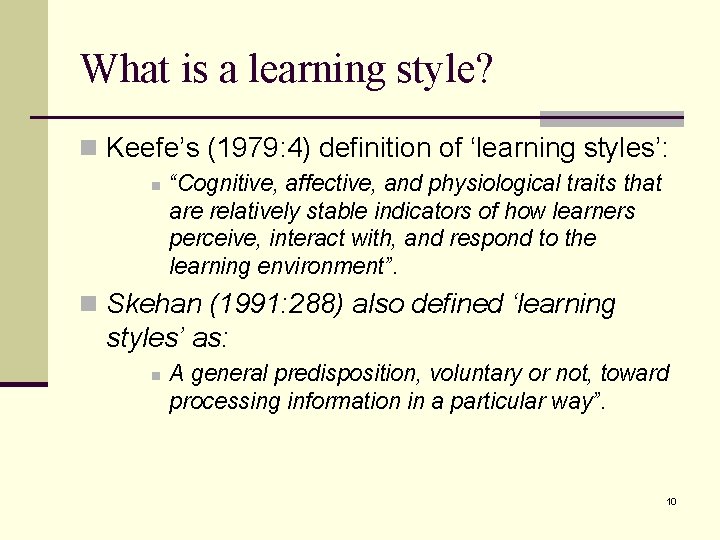 What is a learning style?

Keefe’s (1979:4) definition of ‘learning styles’:

“Cognitive, affective, and physiological traits that are relatively stable indicators of how learners perceive, interact with, and respond to the learning environment”.

Skehan (1991:288) also defined ‘learning styles’ as:

A general predisposition, voluntary or not, toward processing information in a particular way”.

10